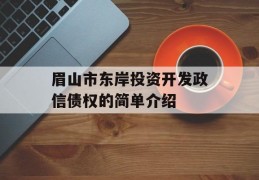 眉山市东岸投资开发政信债权的简单介绍